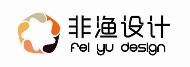 非渔设计
fei yu design